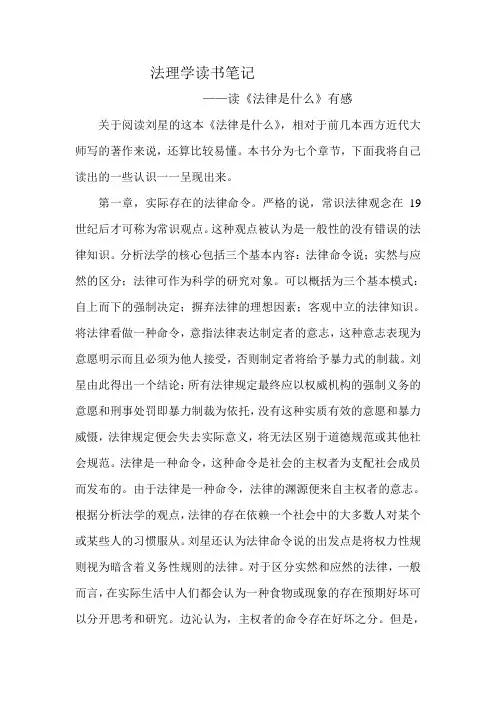 法理学读书笔记

——读《法律是什么》有感

关于阅读刘星的这本《法律是什么》，相对于前几本西方近代大师写的著作来说，还算比较易懂。本书分为七个章节，下面我将自己读出的一些认识一一呈现出来。

第一章，实际存在的法律命令。严格的说，常识法律观念在 19 世纪后才可称为常识观点。这种观点被认为是一般性的没有错误的法律知识。分析法学的核心包括三个基本内容：法律命令说；实然与应然的区分；法律可作为科学的研究对象。可以概括为三个基本模式：自上而下的强制决定；摒弃法律的理想因素；客观中立的法律知识。将法律看做一种命令，意指法律表达制定者的意志，这种意志表现为意愿明示而且必须为他人接受，否则制定者将给予暴力式的制裁。刘星由此得出一个结论：所有法律规定最终应以权威机构的强制义务的意愿和刑事处罚即暴力制裁为依托，没有这种实质有效的意愿和暴力威慑，法律规定便会失去实际意义，将无法区别于道德规范或其他社会规范。法律是一种命令，这种命令是社会的主权者为支配社会成员而发布的。由于法律是一种命令，法律的渊源便来自主权者的意志。根据分析法学的观点，法律的存在依赖一个社会中的大多数人对某个或某些人的习惯服从。刘星还认为法律命令说的出发点是将权力性规则视为暗含着义务性规则的法律。对于区分实然和应然的法律，一般而言，在实际生活中人们都会认为一种食物或现象的存在预期好坏可以分开思考和研究。边沁认为，主权者的命令存在好坏之分。但是，